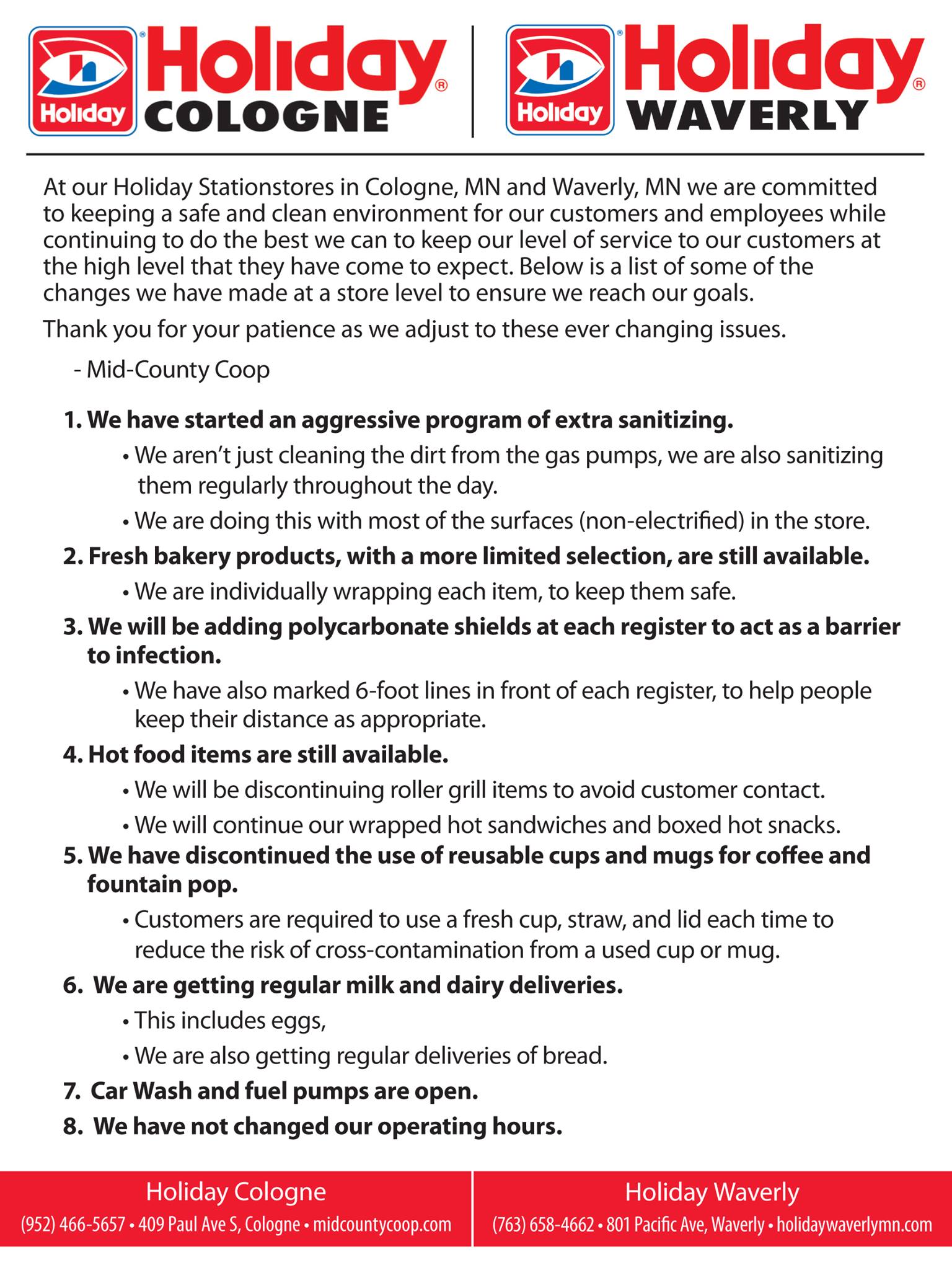 Holiday Holiday® COLOGNE

Holiday Holiday® WAVERLY

At our Holiday Stationstores in Cologne, MN and Waverly, MN we are committed to keeping a safe and clean environment for our customers and employees while continuing to do the best we can to keep our level of service to our customers at the high level that they have come to expect. Below is a list of some of the changes we have made at a store level to ensure we reach our goals.

Thank you for your patience as we adjust to these ever changing issues.

- Mid-County Coop

1. We have started an aggressive program of extra sanitizing.
• We aren't just cleaning the dirt from the gas pumps, we are also sanitizing them regularly throughout the day.
• We are doing this with most of the surfaces (non-electrified) in the store.

2. Fresh bakery products, with a more limited selection, are still available.
• We are individually wrapping each item, to keep them safe.

3. We will be adding polycarbonate shields at each register to act as a barrier to infection.
• We have also marked 6-foot lines in front of each register, to help people keep their distance as appropriate.

4. Hot food items are still available.
• We will be discontinuing roller grill items to avoid customer contact.
• We will continue our wrapped hot sandwiches and boxed hot snacks.

5. We have discontinued the use of reusable cups and mugs for coffee and fountain pop.
• Customers are required to use a fresh cup, straw, and lid each time to reduce the risk of cross-contamination from a used cup or mug.

6. We are getting regular milk and dairy deliveries.
• This includes eggs,
• We are also getting regular deliveries of bread.

7. Car Wash and fuel pumps are open.

8. We have not changed our operating hours.

Holiday Cologne
(952) 466-5657 • 409 Paul Ave S, Cologne • midcountycoop.com

Holiday Waverly
(763) 658-4662 • 801 Pacific Ave, Waverly • holidaywaverlymn.com